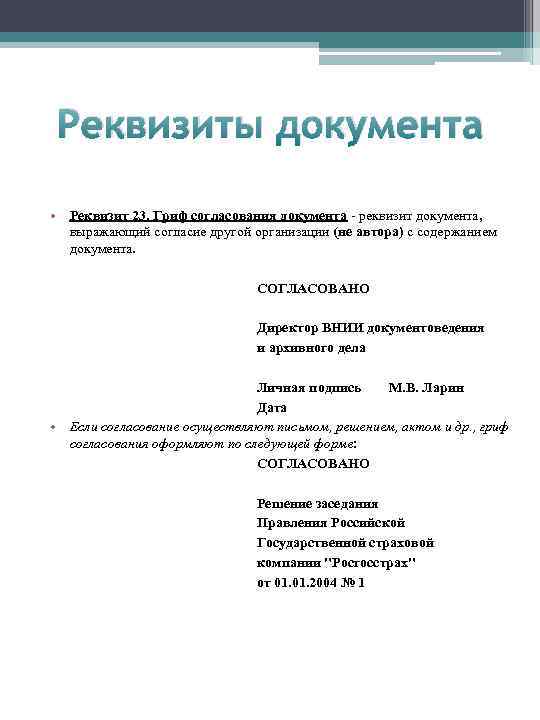 Реквизиты документа

• Реквизит 23. Гриф согласования документа - реквизит документа, выражающий согласие другой организации (не автора) с содержанием документа.

СОГЛАСОВАНО

Директор ВНИИ документоведения и архивного дела

Личная подпись М.В. Ларин

Дата

• Если согласование осуществляют письмом, решением, актом и др., гриф согласования оформляют по следующей форме:

СОГЛАСОВАНО

Решение заседания Правления Российской Государственной страховой компании "Росгосстрах" от 01.01.2004 № 1